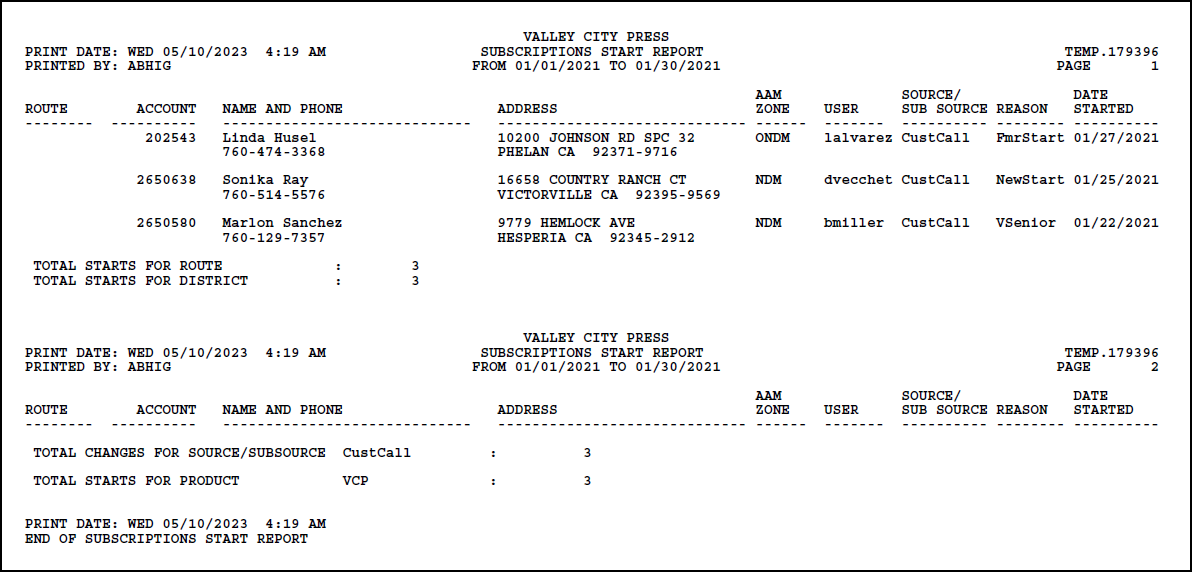 VALLEY CITY PRESS
PRINT DATE: WED 05/10/2023 4:19 AM
SUBSCRIPTIONS START REPORT
TEMP.179396
PRINTED BY: ABHIG
FROM 01/01/2021 TO 01/30/2021
PAGE 1

| ROUTE | ACCOUNT | NAME AND PHONE | ADDRESS | AAM ZONE | USER | SOURCE/ SUB SOURCE | REASON | DATE STARTED |
|---|---|---|---|---|---|---|---|---|
| | 202543 | Linda Husel 760-474-3368 | 10200 JOHNSON RD SPC 32 PHELAN CA 92371-9716 | ONDM | lalvarez | CustCall | FmrStart | 01/27/2021 |
| | 2650638 | Sonika Ray 760-514-5576 | 16658 COUNTRY RANCH CT VICTORVILLE CA 92395-9569 | NDM | dvecchet | CustCall | NewStart | 01/25/2021 |
| | 2650580 | Marlon Sanchez 760-129-7357 | 9779 HEMLOCK AVE HESPERIA CA 92345-2912 | NDM | bmiller | CustCall | VSenior | 01/22/2021 |

TOTAL STARTS FOR ROUTE : 3
TOTAL STARTS FOR DISTRICT : 3

VALLEY CITY PRESS
PRINT DATE: WED 05/10/2023 4:19 AM
SUBSCRIPTIONS START REPORT
TEMP.179396
PRINTED BY: ABHIG
FROM 01/01/2021 TO 01/30/2021
PAGE 2

ROUTE ACCOUNT NAME AND PHONE ADDRESS AAM ZONE USER SOURCE/ SUB SOURCE REASON DATE STARTED

TOTAL CHANGES FOR SOURCE/SUBSOURCE CustCall : 3

TOTAL STARTS FOR PRODUCT VCP : 3

PRINT DATE: WED 05/10/2023 4:19 AM
END OF SUBSCRIPTIONS START REPORT